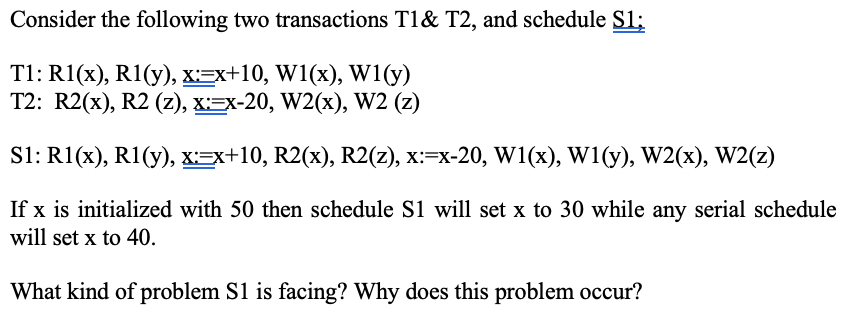 Consider the following two transactions T1& T2, and schedule S1;

T1: R1(x), R1(y), x:=x+10, W1(x), W1(y)
T2: R2(x), R2 (z), x:=x-20, W2(x), W2 (z)

S1: R1(x), R1(y), x:=x+10, R2(x), R2(z), x:=x-20, W1(x), W1(y), W2(x), W2(z)

If x is initialized with 50 then schedule S1 will set x to 30 while any serial schedule will set x to 40.

What kind of problem S1 is facing? Why does this problem occur?